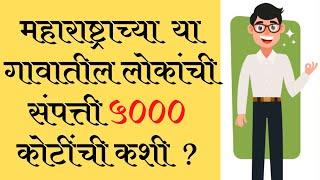 महाराष्ट्राच्या या गावातील लोकांची संपत्ती ५००० कोटींची कशी ?